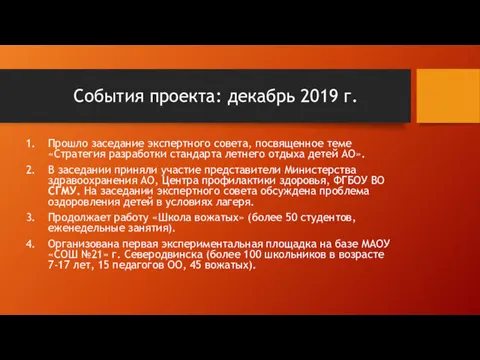 События проекта: декабрь 2019 г.

1. Прошло заседание экспертного совета, посвященное теме «Стратегия разработки стандарта летнего отдыха детей АО».

2. В заседании приняли участие представители Министерства здравоохранения АО, Центра профилактики здоровья, ФГБОУ ВО СГМУ. На заседании экспертного совета обсуждена проблема оздоровления детей в условиях лагеря.

3. Продолжает работу «Школа вожатых» (более 50 студентов, еженедельные занятия).

4. Организована первая экспериментальная площадка на базе МАОУ «СОШ №21» г. Северодвинска (более 100 школьников в возрасте 7-17 лет, 15 педагогов ОО, 45 вожатых).